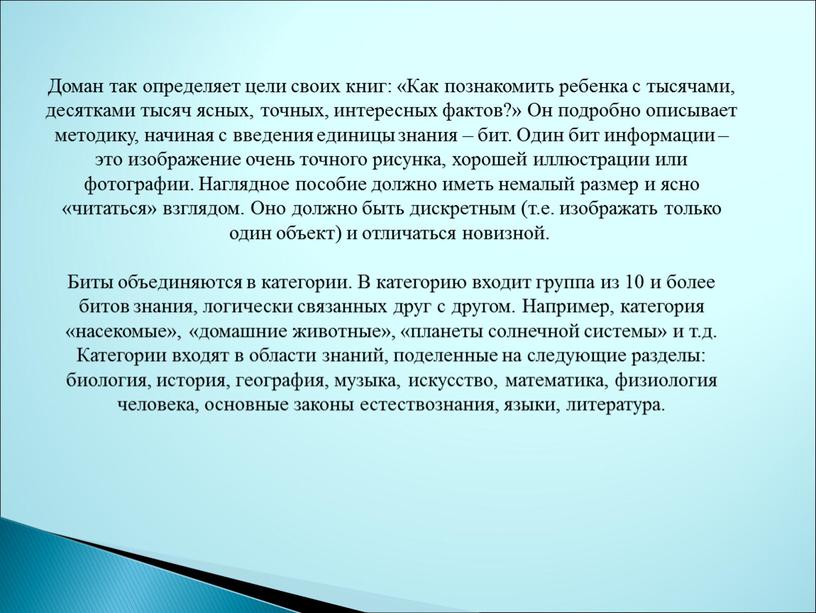 Доман так определяет цели своих книг: «Как познакомить ребенка с тысячами, десятками тысяч ясных, точных, интересных фактов?» Он подробно описывает методику, начиная с введения единицы знания – бит. Один бит информации – это изображение очень точного рисунка, хорошей иллюстрации или фотографии. Наглядное пособие должно иметь немалый размер и ясно «читаться» взглядом. Оно должно быть дискретным (т.е. изображать только один объект) и отличаться новизной.

Биты объединяются в категории. В категорию входит группа из 10 и более битов знания, логически связанных друг с другом. Например, категория «насекомые», «домашние животные», «планеты солнечной системы» и т.д. Категории входят в области знаний, поделенные на следующие разделы: биология, история, география, музыка, искусство, математика, физиология человека, основные законы естествознания, языки, литература.